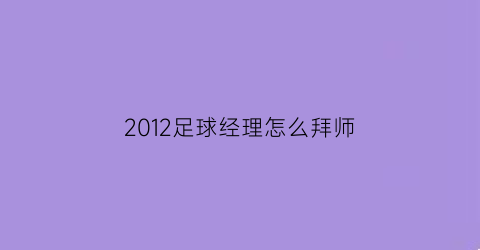 2012足球经理怎么拜师